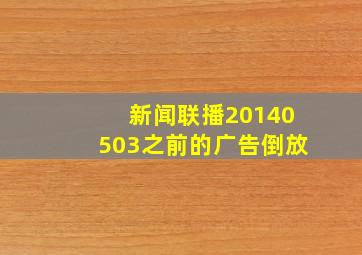 新闻联播20140503之前的广告倒放